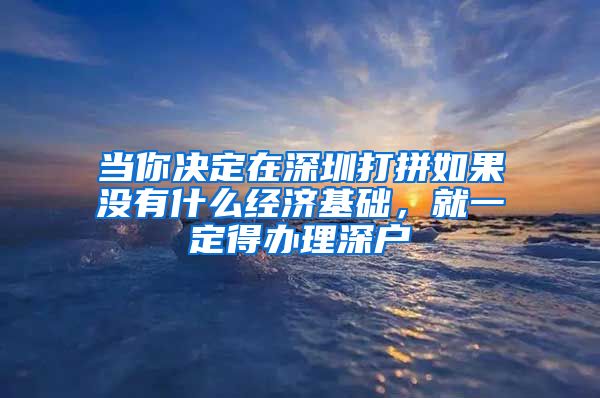 当你决定在深圳打拼如果没有什么经济基础，就一定得办理深户